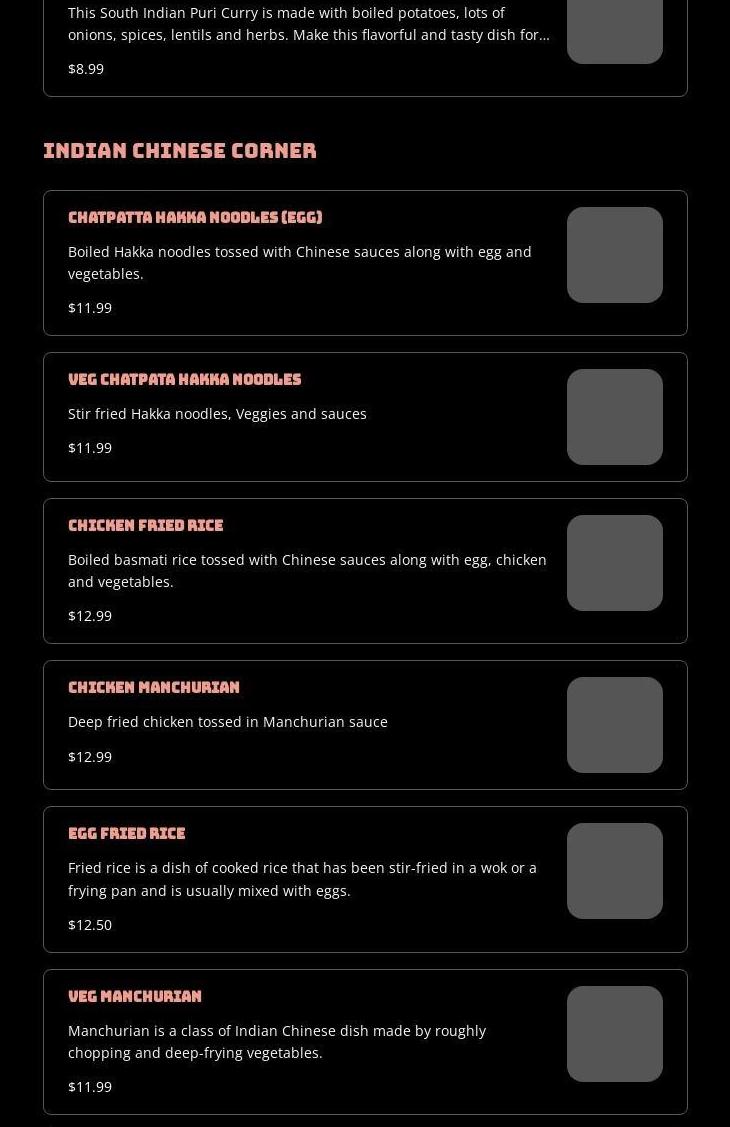 This South Indian Puri Curry is made with boiled potatoes, lots of onions, spices, lentils and herbs. Make this flavorful and tasty dish for...

$8.99

INDIAN CHINESE CORNER

CHATPATTA HAKKA NOODLES (EGG)

Boiled Hakka noodles tossed with Chinese sauces along with egg and vegetables.

$11.99

VEG CHATPATA HAKKA NOODLES

Stir fried Hakka noodles, Veggies and sauces

$11.99

CHICKEN FRIED RICE

Boiled basmati rice tossed with Chinese sauces along with egg, chicken and vegetables.

$12.99

CHICKEN MANCHURIAN

Deep fried chicken tossed in Manchurian sauce

$12.99

EGG FRIED RICE

Fried rice is a dish of cooked rice that has been stir-fried in a wok or a frying pan and is usually mixed with eggs.

$12.50

VEG MANCHURIAN

Manchurian is a class of Indian Chinese dish made by roughly chopping and deep-frying vegetables.

$11.99